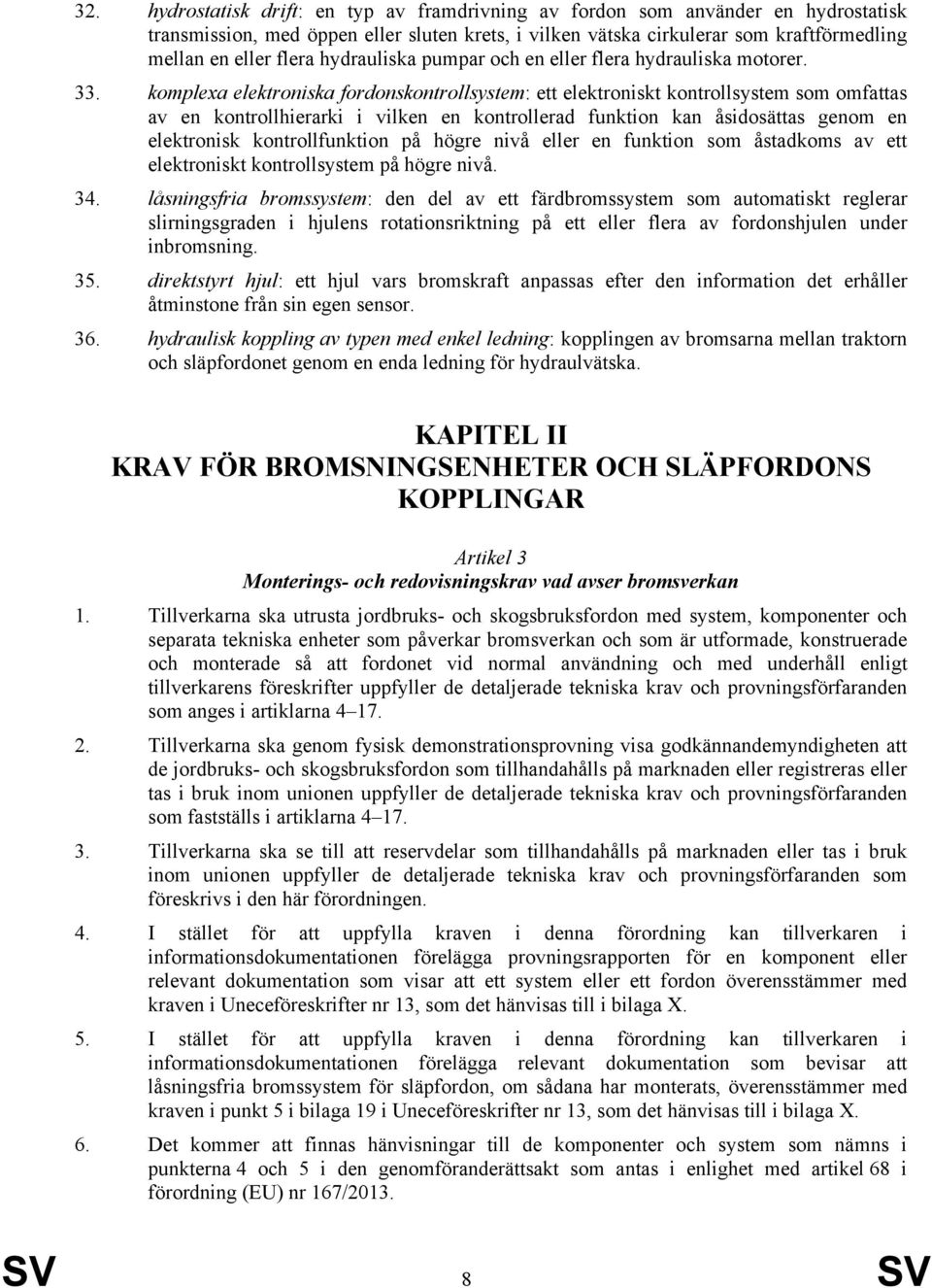 32. hydrostatisk drift: en typ av framdrivning av fordon som använder en hydrostatisk transmission, med öppen eller sluten krets, i vilken vätska cirkulerar som kraftförmedling mellan en eller flera hydrauliska pumpar och en eller flera hydrauliska motorer.

33. komplexa elektroniska fordonskontrollsystem: ett elektroniskt kontrollsystem som omfattas av en kontrollhierarki i vilken en kontrollerad funktion kan åsidosättas genom en elektronisk kontrollfunktion på högre nivå eller en funktion som åstadkoms av ett elektroniskt kontrollsystem på högre nivå.

34. låsningsfria bromssystem: den del av ett färdbromssystem som automatiskt reglerar slirningsgraden i hjulens rotationsriktning på ett eller flera av fordonshjulen under inbromsning.

35. direktstyrt hjul: ett hjul vars bromskraft anpassas efter den information det erhåller åtminstone från sin egen sensor.

36. hydraulisk koppling av typen med enkel ledning: kopplingen av bromsarna mellan traktorn och släpfordonet genom en enda ledning för hydraulvätska.

KAPITEL II
KRAV FÖR BROMSNINGSENHETER OCH SLÄPFORDONS KOPPLINGAR

Artikel 3
Monterings- och redovisningskrav vad avser bromsverkan

1. Tillverkarna ska utrusta jordbruks- och skogsbruksfordon med system, komponenter och separata tekniska enheter som påverkar bromsverkan och som är utformade, konstruerade och monterade så att fordonet vid normal användning och med underhåll enligt tillverkarens föreskrifter uppfyller de detaljerade tekniska krav och provningsförfaranden som anges i artiklarna 4–17.

2. Tillverkarna ska genom fysisk demonstrationsprovning visa godkännandemyndigheten att de jordbruks- och skogsbruksfordon som tillhandahålls på marknaden eller registreras eller tas i bruk inom unionen uppfyller de detaljerade tekniska krav och provningsförfaranden som fastställs i artiklarna 4–17.

3. Tillverkarna ska se till att reservdelar som tillhandahålls på marknaden eller tas i bruk inom unionen uppfyller de detaljerade tekniska krav och provningsförfaranden som föreskrivs i den här förordningen.

4. I stället för att uppfylla kraven i denna förordning kan tillverkaren i informationsdokumentationen förelägga provningsrapporten för en komponent eller relevant dokumentation som visar att ett system eller ett fordon överensstämmer med kraven i Uneceföreskrifter nr 13, som det hänvisas till i bilaga X.

5. I stället för att uppfylla kraven i denna förordning kan tillverkaren i informationsdokumentationen förelägga relevant dokumentation som bevisar att låsningsfria bromssystem för släpfordon, om sådana har monterats, överensstämmer med kraven i punkt 5 i bilaga 19 i Uneceföreskrifter nr 13, som det hänvisas till i bilaga X.

6. Det kommer att finnas hänvisningar till de komponenter och system som nämns i punkterna 4 och 5 i den genomföranderättsakt som antas i enlighet med artikel 68 i förordning (EU) nr 167/2013.

SV 8 SV